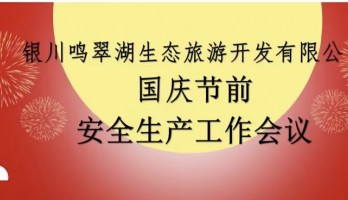 银川鸣翠湖生态旅游开发有限公

国庆节前

安全生产工作会议